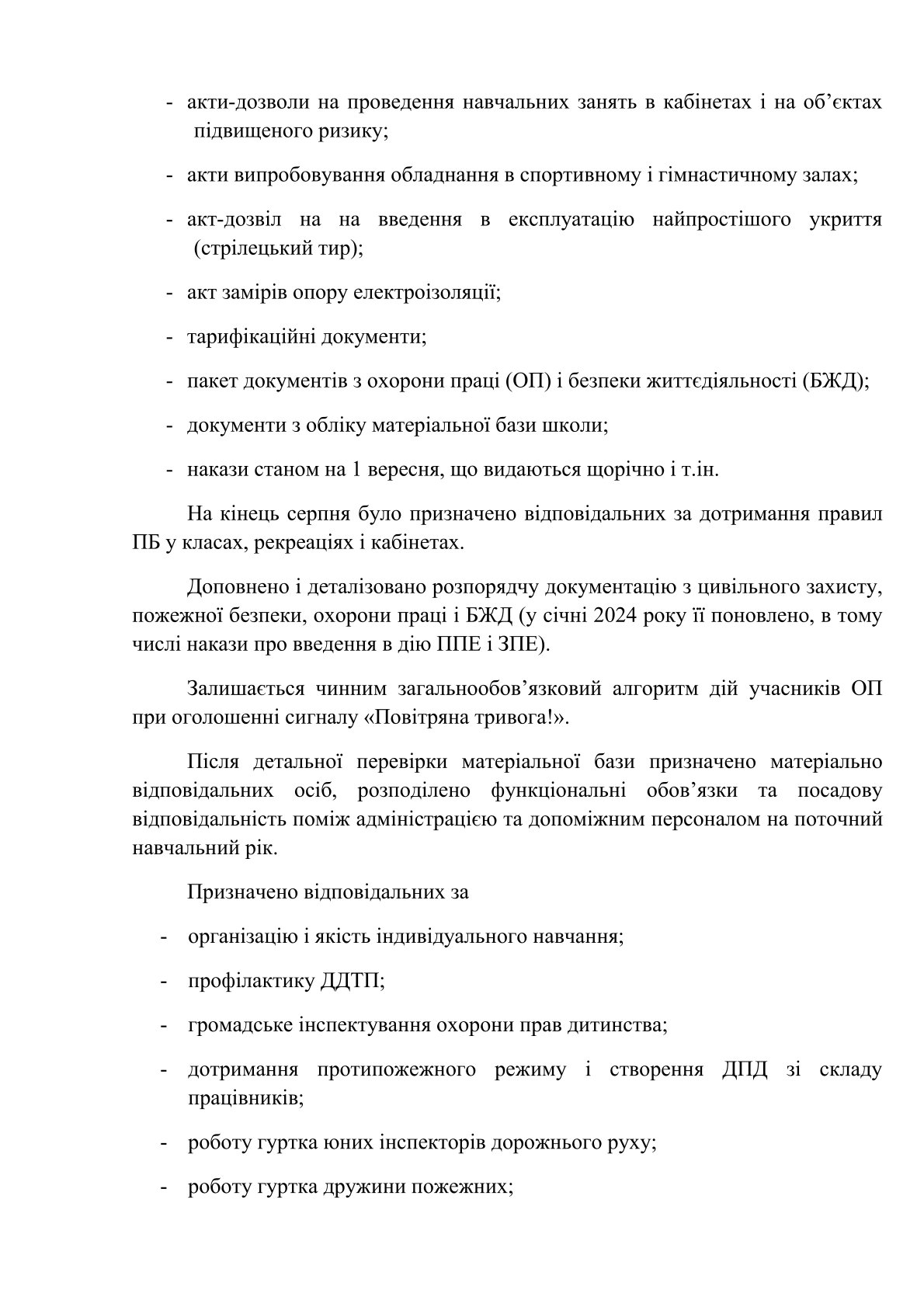 - акти-дозволи на проведення навчальних занять в кабінетах і на об’єктах підвищеного ризику;

- акти випробовування обладнання в спортивному і гімнастичному залах;

- акт-дозвіл на на введення в експлуатацію найпростішого укриття (стрілецький тир);

- акт замірів опору електроізоляції;

- тарифікаційні документи;

- пакет документів з охорони праці (ОП) і безпеки життєдіяльності (БЖД);

- документи з обліку матеріальної бази школи;

- накази станом на 1 вересня, що видаються щорічно і т.ін.

На кінець серпня було призначено відповідальних за дотримання правил ПБ у класах, рекреаціях і кабінетах.

Доповнено і деталізовано розпорядчу документацію з цивільного захисту, пожежної безпеки, охорони праці і БЖД (у січні 2024 року її поновлено, в тому числі накази про введення в дію ППЕ і ЗПЕ).

Залишається чинним загальнообов’язковий алгоритм дій учасників ОП при оголошенні сигналу «Повітряна тривога!».

Після детальної перевірки матеріальної бази призначено матеріально відповідальних осіб, розподілено функціональні обов’язки та посадову відповідальність поміж адміністрацією та допоміжним персоналом на поточний навчальний рік.

Призначено відповідальних за

- організацію і якість індивідуального навчання;

- профілактику ДДТП;

- громадське інспектування охорони прав дитинства;

- дотримання протипожежного режиму і створення ДПД зі складу працівників;

- роботу гуртка юних інспекторів дорожнього руху;

- роботу гуртка дружини пожежних;